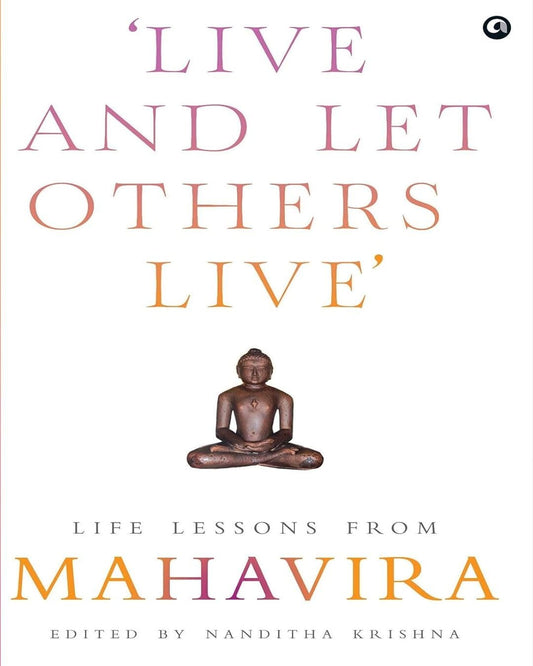 'LIVE AND LET OTHERS LIVE'

LIFE LESSONS FROM

MAHAVIRA

EDITED BY NANDITHA KRISHNA